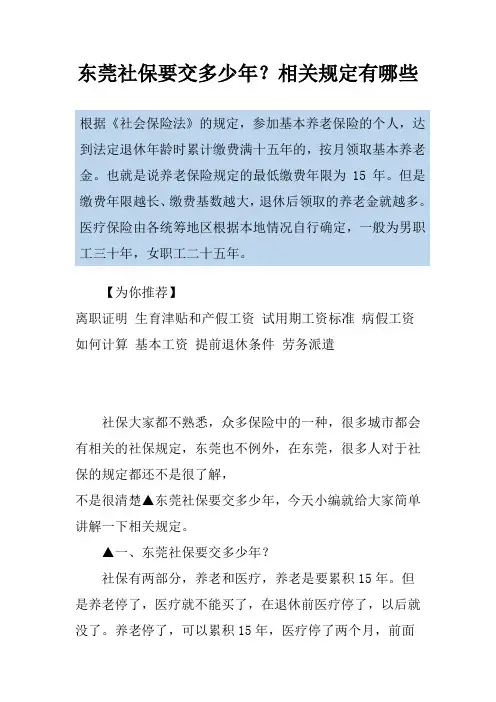 东莞社保要交多少年？相关规定有哪些

根据《社会保险法》的规定，参加基本养老保险的个人，达到法定退休年龄时累计缴费满十五年的，按月领取基本养老金。也就是说养老保险规定的最低缴费年限为 15 年。但是缴费年限越长、缴费基数越大，退休后领取的养老金就越多。医疗保险由各统筹地区根据本地情况自行确定，一般为男职工三十年，女职工二十五年。

【为你推荐】
离职证明 生育津贴和产假工资 试用期工资标准 病假工资如何计算 基本工资 提前退休条件 劳务派遣

社保大家都不熟悉，众多保险中的一种，很多城市都会有相关的社保规定，东莞也不例外，在东莞，很多人对于社保的规定都还不是很了解，
不是很清楚▲东莞社保要交多少年，今天小编就给大家简单讲解一下相关规定。

▲一、东莞社保要交多少年？

社保有两部分，养老和医疗，养老是要累积 15 年。但是养老停了，医疗就不能买了，在退休前医疗停了，以后就没了。养老停了，可以累积 15 年，医疗停了两个月，前面